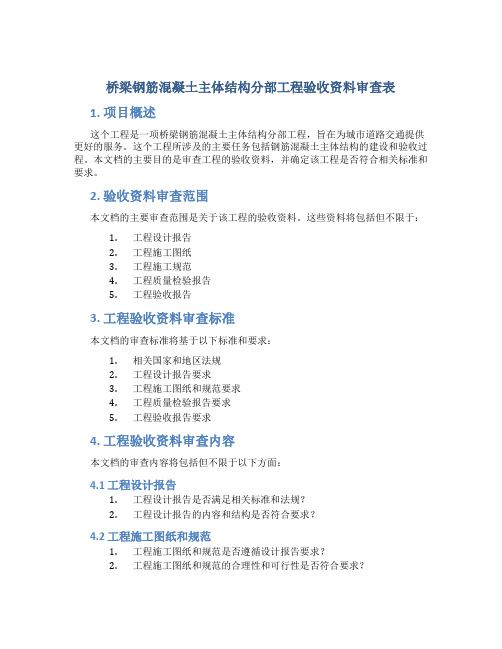 桥梁钢筋混凝土主体结构分部工程验收资料审查表

1. 项目概述

这个工程是一项桥梁钢筋混凝土主体结构分部工程，旨在为城市道路交通提供更好的服务。这个工程所涉及的主要任务包括钢筋混凝土主体结构的建设和验收过程。本文档的主要目的是审查工程的验收资料，并确定该工程是否符合相关标准和要求。

2. 验收资料审查范围

本文档的主要审查范围是关于该工程的验收资料。这些资料将包括但不限于：

1. 工程设计报告
2. 工程施工图纸
3. 工程施工规范
4. 工程质量检验报告
5. 工程验收报告

3. 工程验收资料审查标准

本文档的审查标准将基于以下标准和要求：

1. 相关国家和地区法规
2. 工程设计报告要求
3. 工程施工图纸和规范要求
4. 工程质量检验报告要求
5. 工程验收报告要求

4. 工程验收资料审查内容

本文档的审查内容将包括但不限于以下方面：

4.1 工程设计报告

1. 工程设计报告是否满足相关标准和法规？
2. 工程设计报告的内容和结构是否符合要求？

4.2 工程施工图纸和规范

1. 工程施工图纸和规范是否遵循设计报告要求？
2. 工程施工图纸和规范的合理性和可行性是否符合要求？